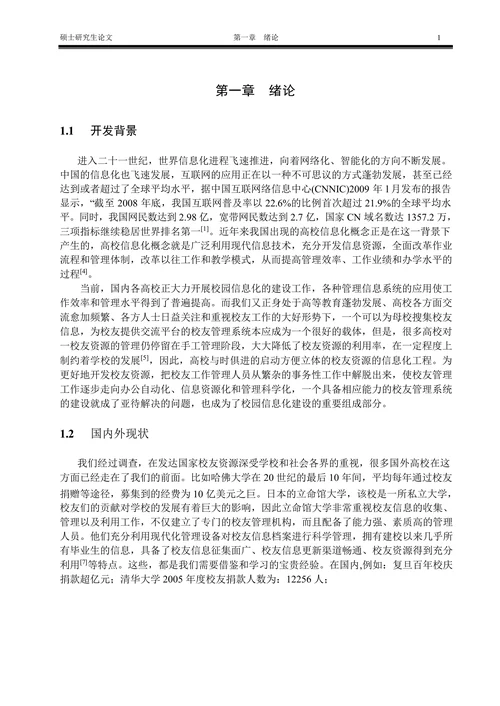 硕士研究生论文　　第一章　绪论　　1

第一章　绪论

1.1　开发背景

进入二十一世纪，世界信息化进程飞速推进，向着网络化、智能化的方向不断发展。中国的信息化也飞速发展，互联网的应用正在以一种不可思议的方式蓬勃发展，甚至已经达到或者超过了全球平均水平，据中国互联网络信息中心(CNNIC)2009 年 1 月发布的报告显示，“截至 2008 年底，我国互联网普及率以 22.6%的比例首次超过 21.9%的全球平均水平。同时，我国网民数达到 2.98 亿，宽带网民数达到 2.7 亿，国家 CN 域名数达 1357.2 万，三项指标继续稳居世界排名第一$^{[1]}$。近年来我国出现的高校信息化概念正是在这一背景下产生的，高校信息化概念就是广泛利用现代信息技术，充分开发信息资源，全面改革作业流程和管理体制，改革以往工作和教学模式，从而提高管理效率、工作业绩和办学水平的过程$^{[4]}$。

当前，国内各高校正大力开展校园信息化的建设工作，各种管理信息系统的应用使工作效率和管理水平得到了普遍提高。而我们又正身处于高等教育蓬勃发展、高校各方面交流愈加频繁、各方人士日益关注和重视校友工作的大好形势下，一个可以为母校搜集校友信息，为校友提供交流平台的校友管理系统本应成为一个很好的载体，但是，很多高校对一校友资源的管理仍停留在手工管理阶段，大大降低了校友资源的利用率，在一定程度上制约着学校的发展$^{[5]}$，因此，高校与时俱进的启动方便立体的校友资源的信息化工程。为更好地开发校友资源，把校友工作管理人员从繁杂的事务性工作中解脱出来，使校友管理工作逐步走向办公自动化、信息资源化和管理科学化，一个具备相应能力的校友管理系统的建设就成了亟待解决的问题，也成为了校园信息化建设的重要组成部分。

1.2　国内外现状

我们经过调查，在发达国家校友资源深受学校和社会各界的重视，很多国外高校在这方面已经走在了我们的前面。比如哈佛大学在 20 世纪的最后 10 年间，平均每年通过校友捐赠等途径，募集到的经费为 10 亿美元之巨。日本的立命馆大学，该校是一所私立大学，校友们的贡献对学校的发展有着巨大的影响，因此立命馆大学非常重视校友信息的收集、管理以及利用工作，不仅建立了专门的校友管理机构，而且配备了能力强、素质高的管理人员。他们充分利用现代化管理设备对校友信息档案进行科学管理，拥有建校以来几乎所有毕业生的信息，具备了校友信息征集面广、校友信息更新渠道畅通、校友资源得到充分利用$^{[7]}$等特点。这些，都是我们需要借鉴和学习的宝贵经验。在国内,例如：复旦百年校庆捐款超亿元；清华大学 2005 年度校友捐款人数为：12256 人；